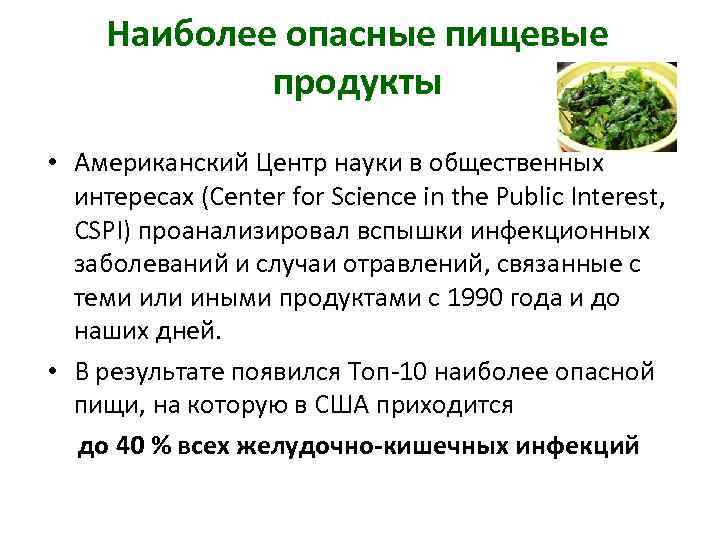 Наиболее опасные пищевые продукты

• Американский Центр науки в общественных интересах (Center for Science in the Public Interest, CSPI) проанализировал вспышки инфекционных заболеваний и случаи отравлений, связанные с теми или иными продуктами с 1990 года и до наших дней.

• В результате появился Топ-10 наиболее опасной пищи, на которую в США приходится

до 40 % всех желудочно-кишечных инфекций